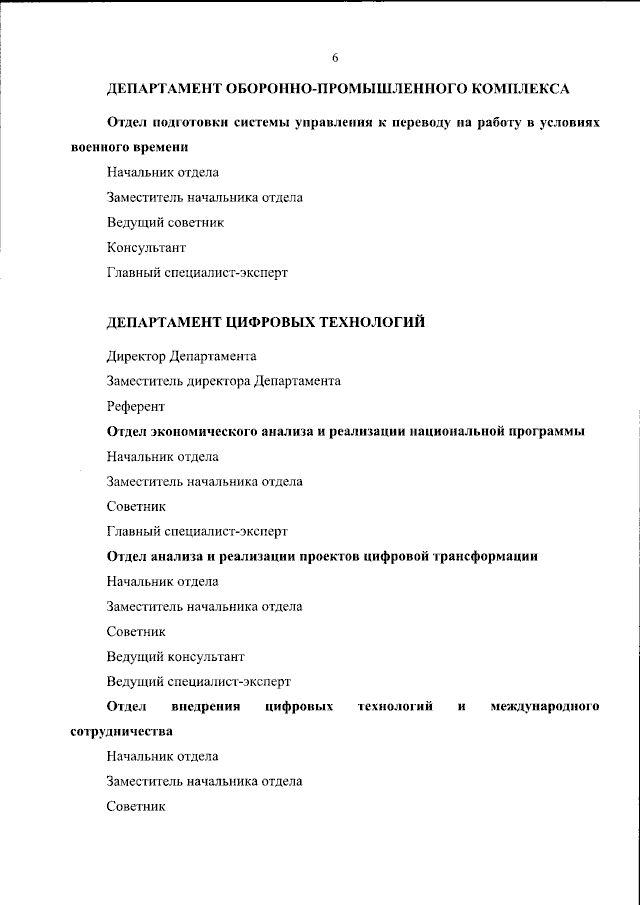 6

ДЕПАРТАМЕНТ ОБОРОННО-ПРОМЫШЛЕННОГО КОМПЛЕКСА

Отдел подготовки системы управления к переводу на работу в условиях военного времени

Начальник отдела

Заместитель начальника отдела

Ведущий советник

Консультант

Главный специалист-эксперт

ДЕПАРТАМЕНТ ЦИФРОВЫХ ТЕХНОЛОГИЙ

Директор Департамента

Заместитель директора Департамента

Референт

Отдел экономического анализа и реализации национальной программы

Начальник отдела

Заместитель начальника отдела

Советник

Главный специалист-эксперт

Отдел анализа и реализации проектов цифровой трансформации

Начальник отдела

Заместитель начальника отдела

Советник

Ведущий консультант

Ведущий специалист-эксперт

Отдел внедрения цифровых технологий и международного сотрудничества

Начальник отдела

Заместитель начальника отдела

Советник